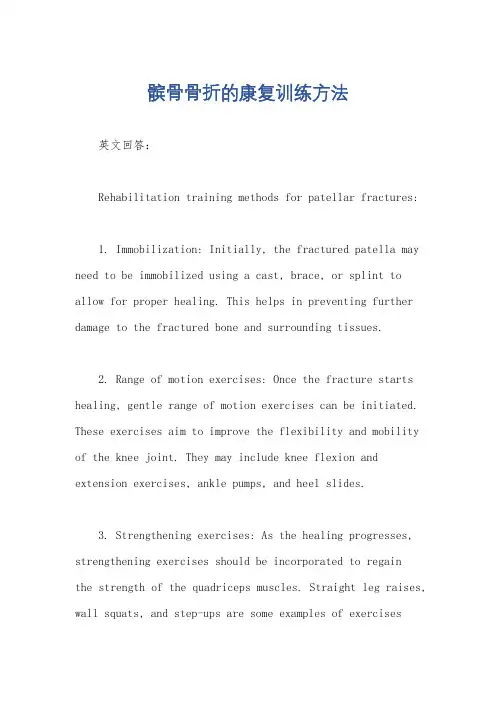 髌骨骨折的康复训练方法

英文回答：

Rehabilitation training methods for patellar fractures:

1. Immobilization: Initially, the fractured patella may need to be immobilized using a cast, brace, or splint to allow for proper healing. This helps in preventing further damage to the fractured bone and surrounding tissues.

2. Range of motion exercises: Once the fracture starts healing, gentle range of motion exercises can be initiated. These exercises aim to improve the flexibility and mobility of the knee joint. They may include knee flexion and extension exercises, ankle pumps, and heel slides.

3. Strengthening exercises: As the healing progresses, strengthening exercises should be incorporated to regain the strength of the quadriceps muscles. Straight leg raises, wall squats, and step-ups are some examples of exercises